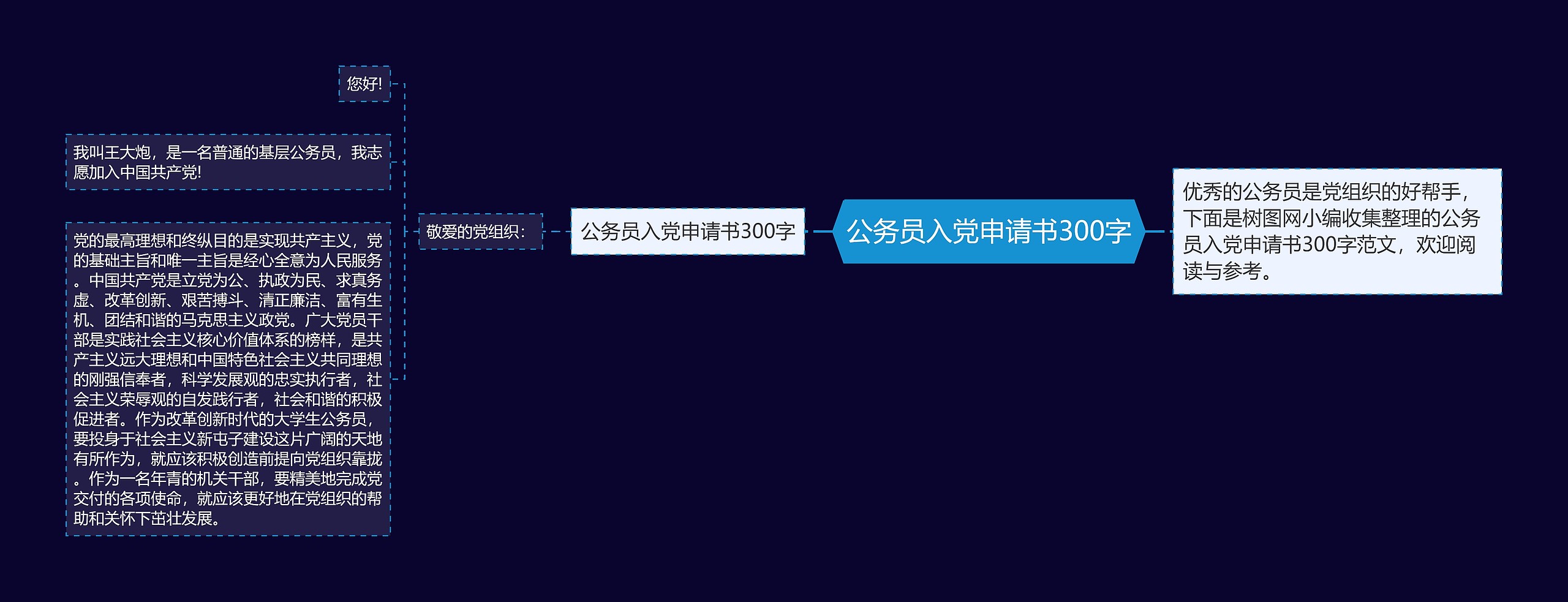 公务员入党申请书300字

优秀的公务员是党组织的好帮手，下面是树图网小编收集整理的公务员入党申请书300字范文，欢迎阅读与参考。

公务员入党申请书300字

敬爱的党组织：

您好!

我叫王大炮，是一名普通的基层公务员，我志愿加入中国共产党!

党的最高理想和终纵目的是实现共产主义，党的基础主旨和唯一主旨是经心全意为人民服务。中国共产党是立党为公、执政为民、求真务虚、改革创新、艰苦搏斗、清正廉洁、富有生机、团结和谐的马克思主义政党。广大党员干部是实践社会主义核心价值体系的榜样，是共产主义远大理想和中国特色社会主义共同理想的刚强信奉者，科学发展观的忠实执行者，社会主义荣辱观的自发践行者，社会和谐的积极促进者。作为改革创新时代的大学生公务员，要投身于社会主义新屯子建设这片广阔的天地有所作为，就应该积极创造前提向党组织靠拢。作为一名年青的机关干部，要精美地完成党交付的各项使命，就应该更好地在党组织的帮助和关怀下茁壮发展。